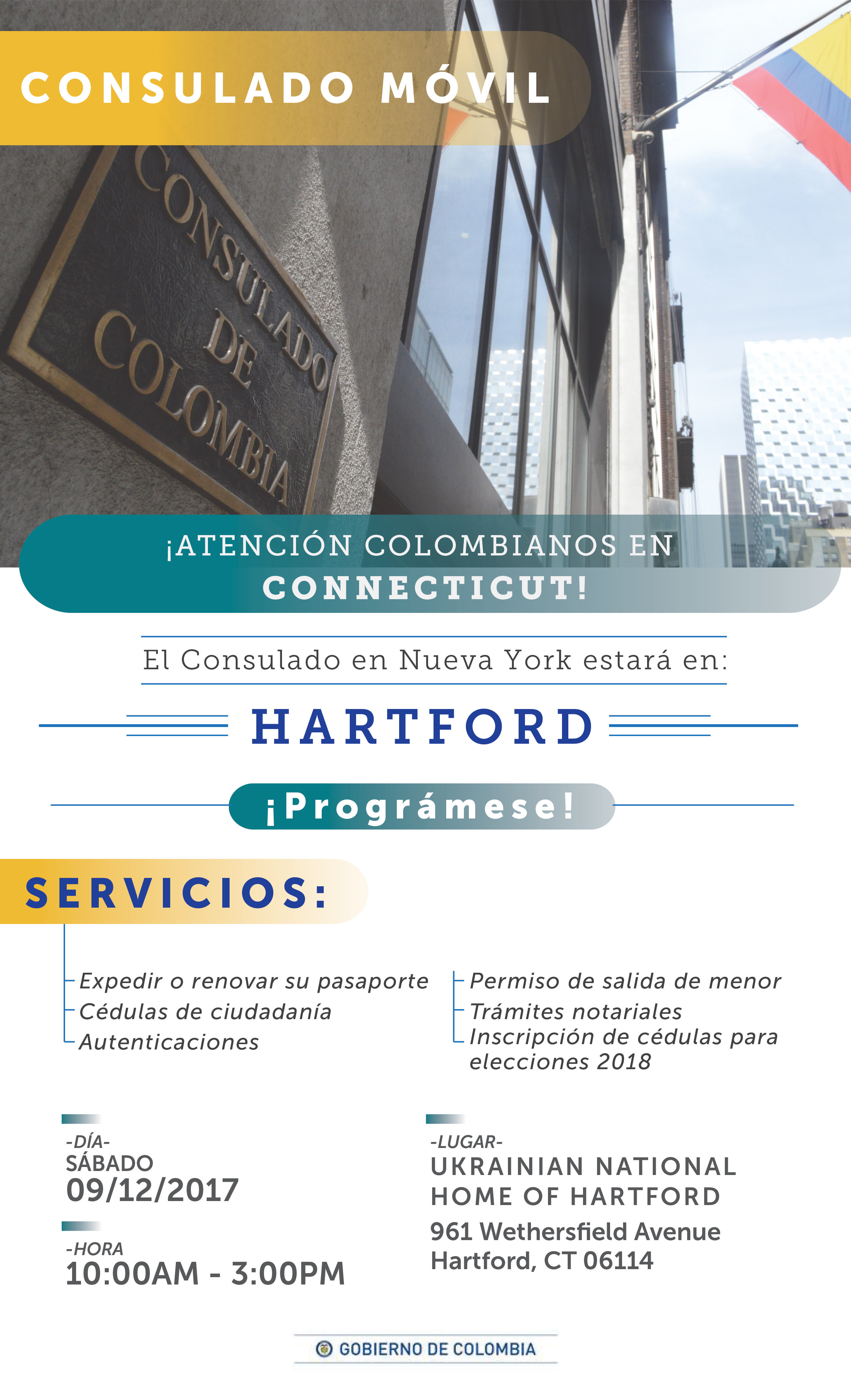 CONSULADO MÓVIL

CONSULADO DE COLOMBIA

¡ATENCIÓN COLOMBIANOS EN CONNECTICUT!

El Consulado en Nueva York estará en:

HARTFORD

¡Prográmese!

SERVICIOS:

Expedir o renovar su pasaporte
Cédulas de ciudadanía
Autenticaciones

Permiso de salida de menor
Trámites notariales
Inscripción de cédulas para elecciones 2018

-DÍA-
SÁBADO
09/12/2017

-HORA
10:00AM - 3:00PM

-LUGAR-
UKRAINIAN NATIONAL HOME OF HARTFORD
961 Wethersfield Avenue
Hartford, CT 06114

GOBIERNO DE COLOMBIA